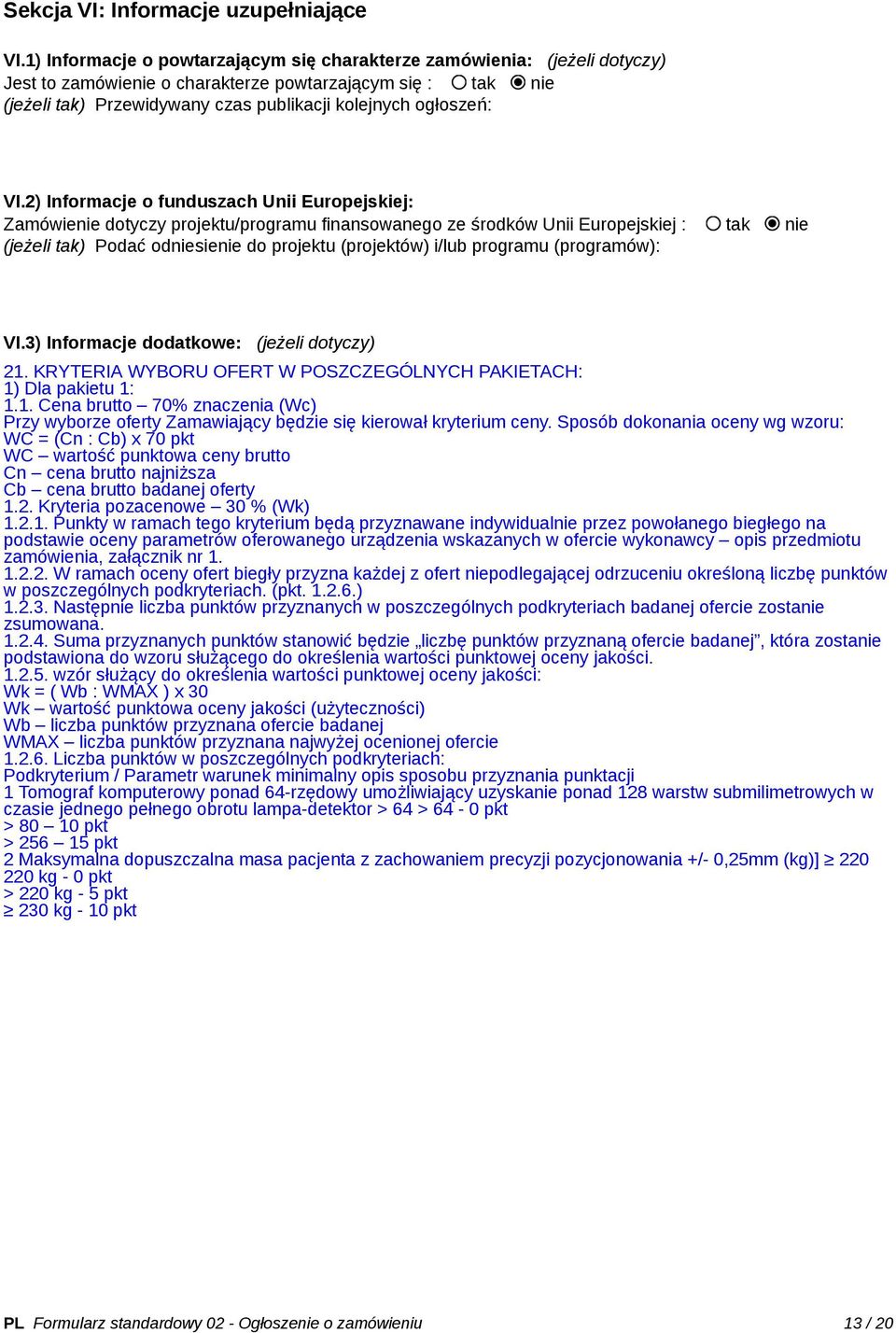 Sekcja VI: Informacje uzupełniające

VI.1) Informacje o powtarzającym się charakterze zamówienia: (jeżeli dotyczy)
Jest to zamówienie o charakterze powtarzającym się : tak nie
(jeżeli tak) Przewidywany czas publikacji kolejnych ogłoszeń:

VI.2) Informacje o funduszach Unii Europejskiej:
Zamówienie dotyczy projektu/programu finansowanego ze środków Unii Europejskiej : tak nie
(jeżeli tak) Podać odniesienie do projektu (projektów) i/lub programu (programów):

VI.3) Informacje dodatkowe: (jeżeli dotyczy)
21. KRYTERIA WYBORU OFERT W POSZCZEGÓLNYCH PAKIETACH:
1) Dla pakietu 1:
1.1. Cena brutto – 70% znaczenia (Wc)
Przy wyborze oferty Zamawiający będzie się kierował kryterium ceny. Sposób dokonania oceny wg wzoru:
WC = (Cn : Cb) x 70 pkt
WC – wartość punktowa ceny brutto
Cn – cena brutto najniższa
Cb – cena brutto badanej oferty
1.2. Kryteria pozacenowe – 30 % (Wk)
1.2.1. Punkty w ramach tego kryterium będą przyznawane indywidualnie przez powołanego biegłego na podstawie oceny parametrów oferowanego urządzenia wskazanych w ofercie wykonawcy – opis przedmiotu zamówienia, załącznik nr 1.
1.2.2. W ramach oceny ofert biegły przyzna każdej z ofert niepodlegającej odrzuceniu określoną liczbę punktów w poszczególnych podkryteriach. (pkt. 1.2.6.)
1.2.3. Następnie liczba punktów przyznanych w poszczególnych podkryteriach badanej ofercie zostanie zsumowana.
1.2.4. Suma przyznanych punktów stanowić będzie „liczbę punktów przyznaną ofercie badanej”, która zostanie podstawiona do wzoru służącego do określenia wartości punktowej oceny jakości.
1.2.5. wzór służący do określenia wartości punktowej oceny jakości:
Wk = ( Wb : WMAX ) x 30
Wk – wartość punktowa oceny jakości (użyteczności)
Wb – liczba punktów przyznana ofercie badanej
WMAX – liczba punktów przyznana najwyżej ocenionej ofercie
1.2.6. Liczba punktów w poszczególnych podkryteriach:
Podkryterium / Parametr warunek minimalny opis sposobu przyznania punktacji
1 Tomograf komputerowy ponad 64-rzędowy umożliwiający uzyskanie ponad 128 warstw submilimetrowych w czasie jednego pełnego obrotu lampa-detektor > 64 > 64 - 0 pkt
> 80 – 10 pkt
> 256 – 15 pkt
2 Maksymalna dopuszczalna masa pacjenta z zachowaniem precyzji pozycjonowania +/- 0,25mm (kg)] ≥ 220
220 kg - 0 pkt
> 220 kg - 5 pkt
≥ 230 kg - 10 pkt

PL Formularz standardowy 02 - Ogłoszenie o zamówieniu 13 / 20